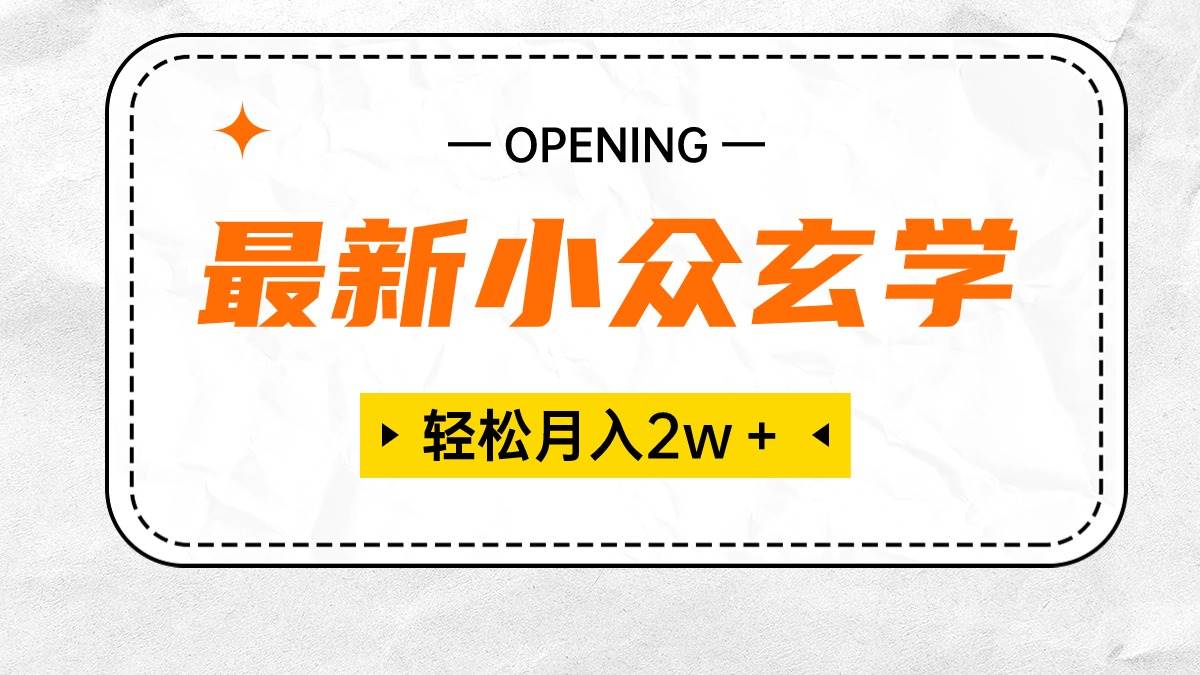 — OPENING —

最新小众玄学

轻松月入2w +